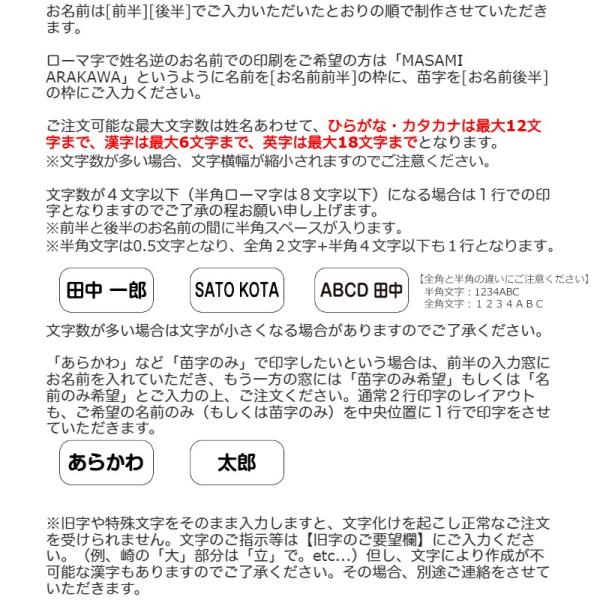 お名前は[前半][後半]でご入力いただいたとおりの順で制作させていただきます。

ローマ字で姓名逆のお名前での印刷をご希望の方は「MASAMI ARAKAWA」というように名前を[お名前前半]の枠に、苗字を[お名前後半]の枠にご入力ください。

ご注文可能な最大文字数は姓名あわせて、ひらがな・カタカナは最大12文字まで、漢字は最大6文字まで、英字は最大18文字までとなります。
※文字数が多い場合、文字横幅が縮小されますのでご注意ください。

文字数が4文字以下（半角ローマ字は8文字以下）になる場合は1行での印字となりますのでご了承の程お願い申し上げます。
※前半と後半のお名前の間に半角スペースが入ります。
※半角文字は0.5文字となり、全角2文字+半角4文字以下も1行となります。

田中 一郎

SATO KOTA

ABCD 田中

【全角と半角の違いにご注意ください】
半角文字：1234ABC
全角文字：１２３４ＡＢＣ

文字数が多い場合は文字が小さくなる場合がありますのでご了承ください。

「あらかわ」など「苗字のみ」で印字したいという場合は、前半の入力窓にお名前を入れていただき、もう一方の窓には「苗字のみ希望」もしくは「名前のみ希望」とご入力の上、ご注文ください。通常2行印字のレイアウトも、ご希望の名前のみ（もしくは苗字のみ）を中央位置に1行で印字をさせていただきます。

あらかわ

太郎

※旧字や特殊文字をそのまま入力しますと、文字化けを起こし正常なご注文を受けられません。文字のご指示等は【旧字のご要望欄】にご入力ください。（例、崎の「大」部分は「立」で。etc...）但し、文字により作成が不可能な漢字もありますのでご了承ください。その場合、別途ご連絡をさせていただきます。